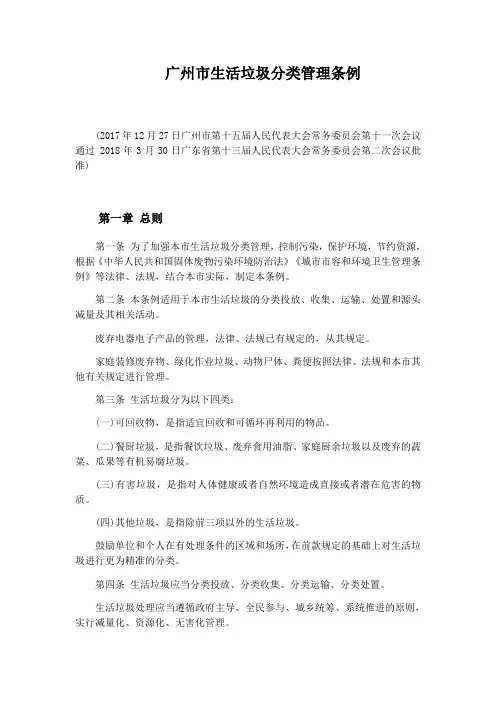 广州市生活垃圾分类管理条例

(2017 年 12 月 27 日广州市第十五届人民代表大会常务委员会第十一次会议通过 2018 年 3 月 30 日广东省第十三届人民代表大会常务委员会第二次会议批准)

第一章 总则

第一条 为了加强本市生活垃圾分类管理，控制污染，保护环境，节约资源，根据《中华人民共和国固体废物污染环境防治法》《城市市容和环境卫生管理条例》等法律、法规，结合本市实际，制定本条例。

第二条 本条例适用于本市生活垃圾的分类投放、收集、运输、处置和源头减量及其相关活动。

废弃电器电子产品的管理，法律、法规已有规定的，从其规定。

家庭装修废弃物、绿化作业垃圾、动物尸体、粪便按照法律、法规和本市其他有关规定进行管理。

第三条 生活垃圾分为以下四类：

(一)可回收物，是指适宜回收和可循环再利用的物品。

(二)餐厨垃圾，是指餐饮垃圾、废弃食用油脂、家庭厨余垃圾以及废弃的蔬菜、瓜果等有机易腐垃圾。

(三)有害垃圾，是指对人体健康或者自然环境造成直接或者潜在危害的物质。

(四)其他垃圾，是指除前三项以外的生活垃圾。

鼓励单位和个人在有处理条件的区域和场所，在前款规定的基础上对生活垃圾进行更为精准的分类。

第四条 生活垃圾应当分类投放、分类收集、分类运输、分类处置。

生活垃圾处理应当遵循政府主导、全民参与、城乡统筹、系统推进的原则，实行减量化、资源化、无害化管理。